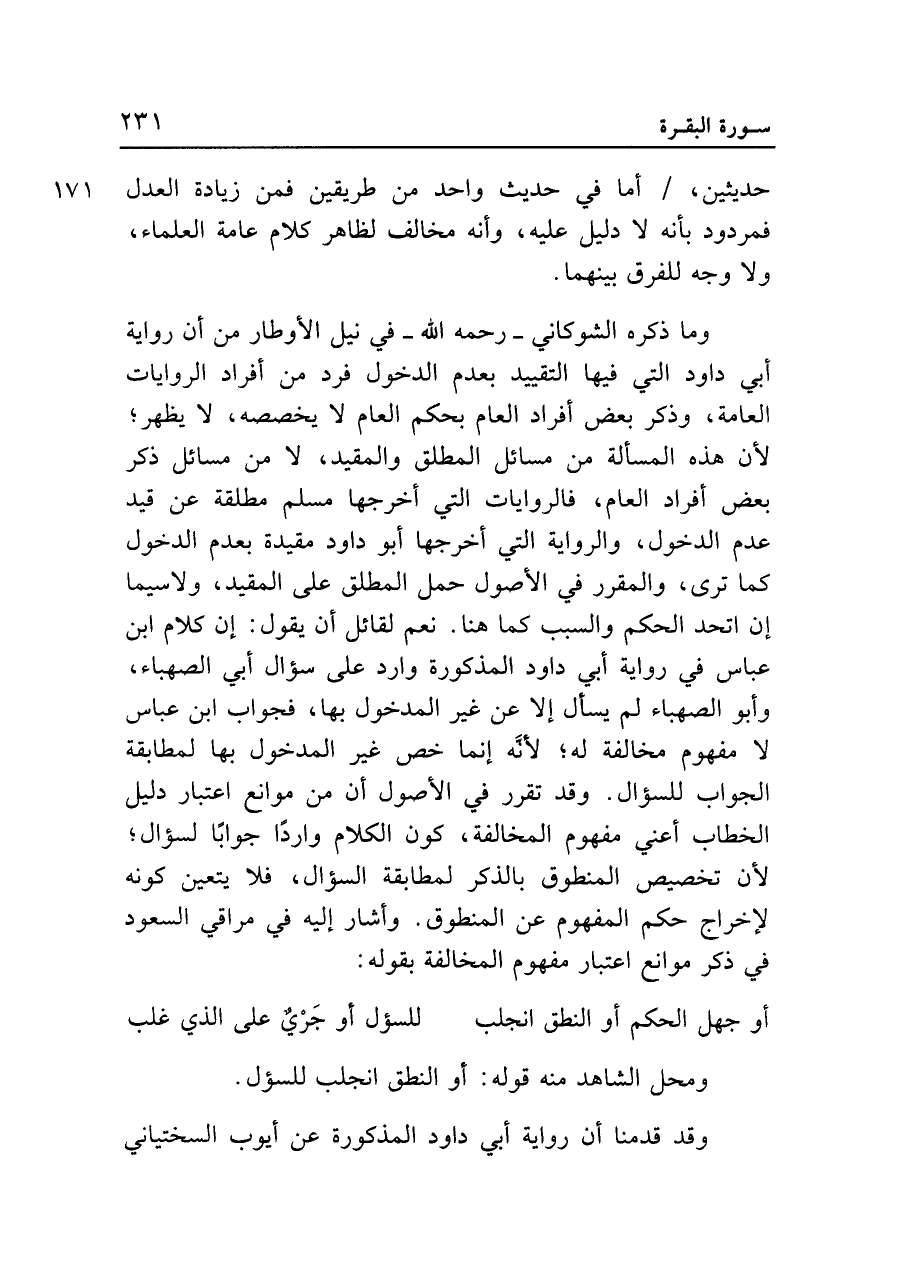 سورة البقرة ٢٣١

١٧١ حديثين، / أما في حديث واحد من طريقين فمن زيادة العدل فمردود بأنه لا دليل عليه، وأنه مخالف لظاهر كلام عامة العلماء، ولا وجه للفرق بينهما.

وما ذكره الشوكاني ـ رحمه الله ـ في نيل الأوطار من أن رواية أبي داود التي فيها التقييد بعدم الدخول فرد من أفراد الروايات العامة، وذكر بعض أفراد العام بحكم العام لا يخصصه، لا يظهر؛ لأن هذه المسألة من مسائل المطلق والمقيد، لا من مسائل ذكر بعض أفراد العام، فالروايات التي أخرجها مسلم مطلقة عن قيد عدم الدخول، والرواية التي أخرجها أبو داود مقيدة بعدم الدخول كما ترى، والمقرر في الأصول حمل المطلق على المقيد، ولاسيما إن اتحد الحكم والسبب كما هنا. نعم لقائل أن يقول: إن كلام ابن عباس في رواية أبي داود المذكورة وارد على سؤال أبي الصهباء، وأبو الصهباء لم يسأل إلا عن غير المدخول بها، فجواب ابن عباس لا مفهوم مخالفة له؛ لأنَّه إنما خص غير المدخول بها لمطابقة الجواب للسؤال. وقد تقرر في الأصول أن من موانع اعتبار دليل الخطاب أعني مفهوم المخالفة، كون الكلام واردًا جوابًا لسؤال؛ لأن تخصيص المنطوق بالذكر لمطابقة السؤال، فلا يتعين كونه لإخراج حكم المفهوم عن المنطوق. وأشار إليه في مراقي السعود في ذكر موانع اعتبار مفهوم المخالفة بقوله:

أو جهل الحكم أو النطق انجلب للسؤل أو جَرْيٌ على الذي غلب

ومحل الشاهد منه قوله: أو النطق انجلب للسؤل.

وقد قدمنا أن رواية أبي داود المذكورة عن أيوب السختياني